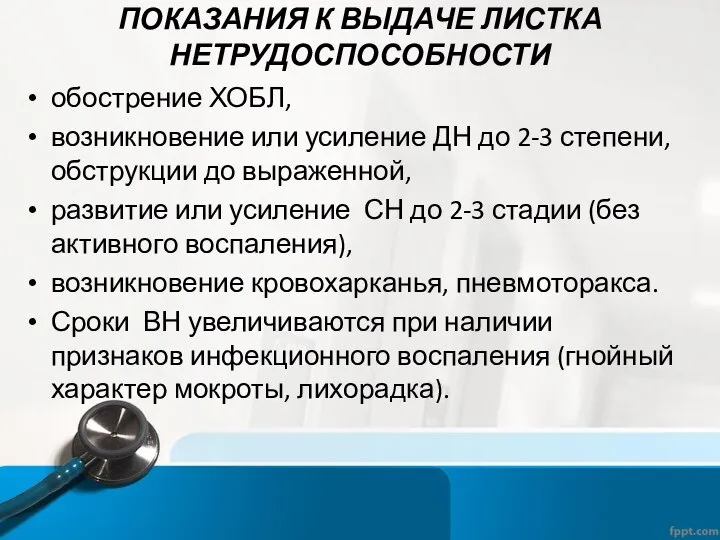 ПОКАЗАНИЯ К ВЫДАЧЕ ЛИСТКА НЕТРУДОСПОСОБНОСТИ

• обострение ХОБЛ,
• возникновение или усиление ДН до 2-3 степени, обструкции до выраженной,
• развитие или усиление СН до 2-3 стадии (без активного воспаления),
• возникновение кровохарканья, пневмоторакса.
• Сроки ВН увеличиваются при наличии признаков инфекционного воспаления (гнойный характер мокроты, лихорадка).

fppt.com